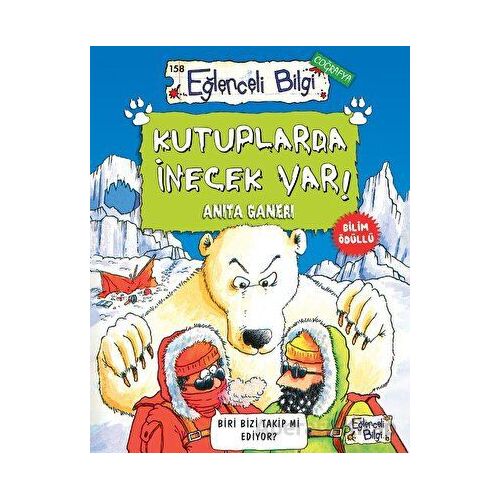 158
Eğlenceli Bilgi
COĞRAFYA

KUTUPLARDA İNECEK VAR!

ANITA GANERI

BİLİM ÖDÜLLÜ

BİRİ BİZİ TAKİP Mİ EDİYOR?

Eğlenceli Bilgi